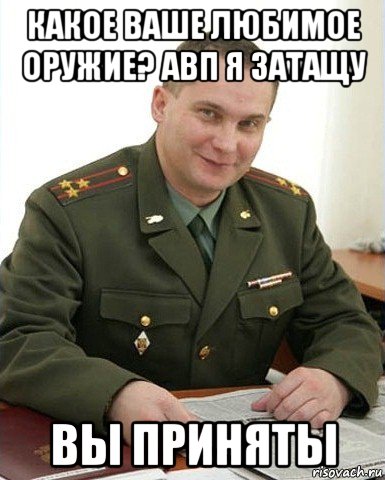 КАКОЕ ВАШЕ ЛЮБИМОЕ ОРУЖИЕ? АВП Я ЗАТАЩУ

ВЫ ПРИНЯТЫ

risovach.ru